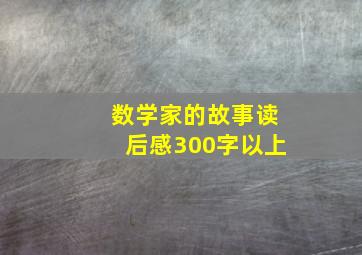 数学家的故事读后感300字以上